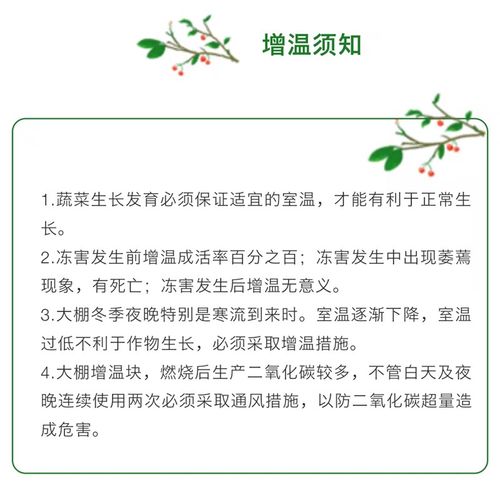 增温须知

1.蔬菜生长发育必须保证适宜的室温，才能有利于正常生长。

2.冻害发生前增温成活率百分之百；冻害发生中出现萎蔫现象，有死亡；冻害发生后增温无意义。

3.大棚冬季夜晚特别是寒流到来时。室温逐渐下降，室温过低不利于作物生长，必须采取增温措施。

4.大棚增温块，燃烧后生产二氧化碳较多，不管白天及夜晚连续使用两次必须采取通风措施，以防二氧化碳超量造成危害。